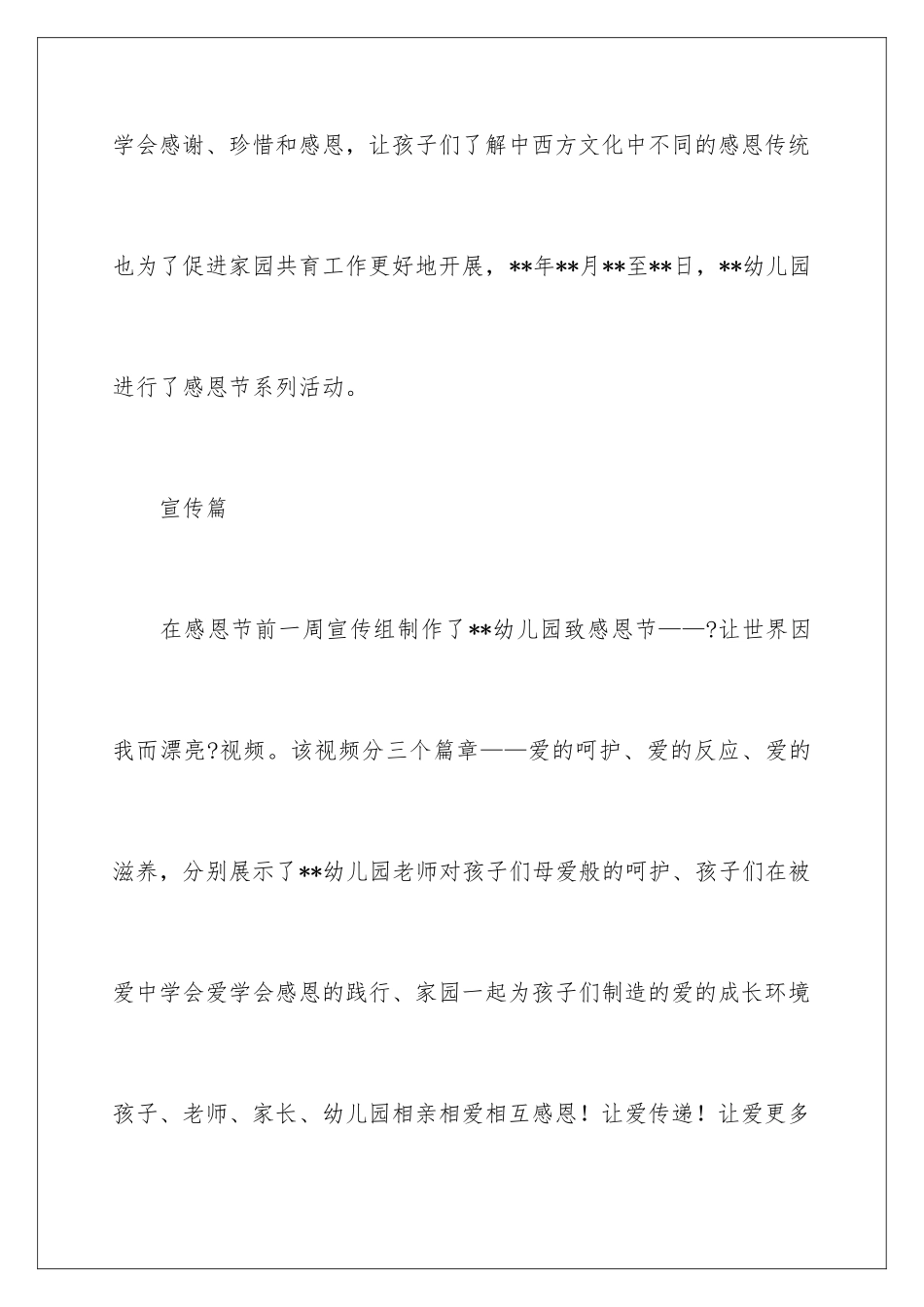 学会感谢、珍惜和感恩，让孩子们了解中西方文化中不同的感恩传统也为了促进家园共育工作更好地开展，**年**月**至**日，**幼儿园进行了感恩节系列活动。

宣传篇

在感恩节前一周宣传组制作了**幼儿园致感恩节——?让世界因我而漂亮?视频。该视频分三个篇章——爱的呵护、爱的反应、爱的滋养，分别展示了**幼儿园老师对孩子们母爱般的呵护、孩子们在被爱中学会爱学会感恩的践行、家园一起为孩子们制造的爱的成长环境孩子、老师、家长、幼儿园相亲相爱相互感恩！让爱传递！让爱更多